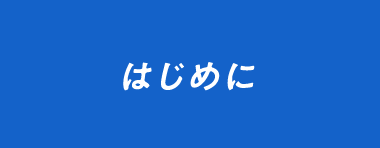 はじめに